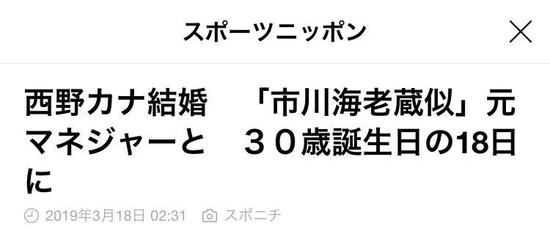 スポーツニッポン

西野カナ結婚　「市川海老蔵似」元マネジャーと　３０歳誕生日の18日に

2019年3月18日 02:31　スポニチ